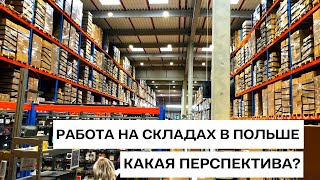 РАБОТА НА СКЛАДАХ В ПОЛЬШЕ
КАКАЯ ПЕРСПЕКТИВА?